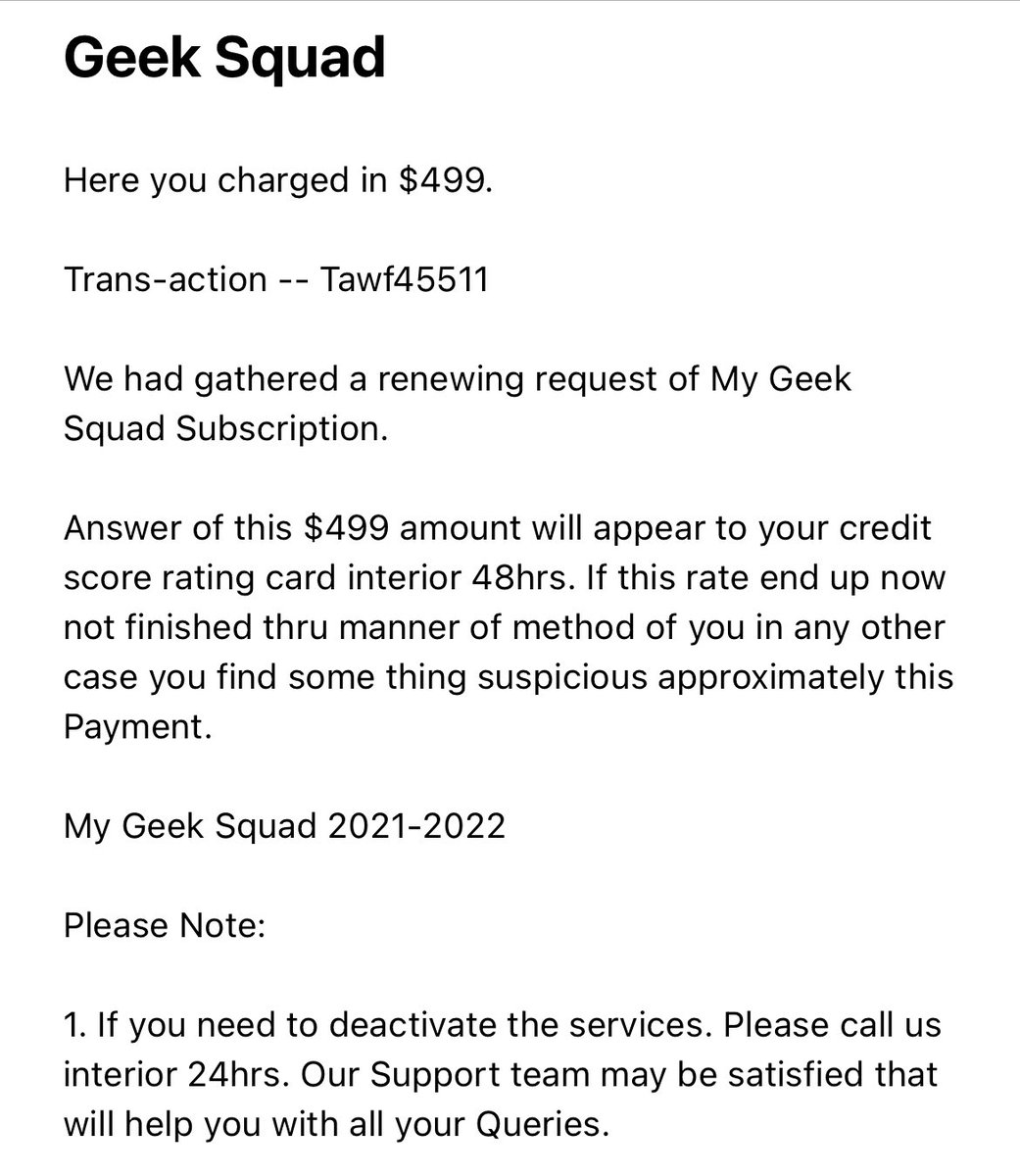 Geek Squad

Here you charged in \$499.

Trans-action -- Tawf45511

We had gathered a renewing request of My Geek Squad Subscription.

Answer of this \$499 amount will appear to your credit score rating card interior 48hrs. If this rate end up now not finished thru manner of method of you in any other case you find some thing suspicious approximately this Payment.

My Geek Squad 2021-2022

Please Note:

1. If you need to deactivate the services. Please call us interior 24hrs. Our Support team may be satisfied that will help you with all your Queries.